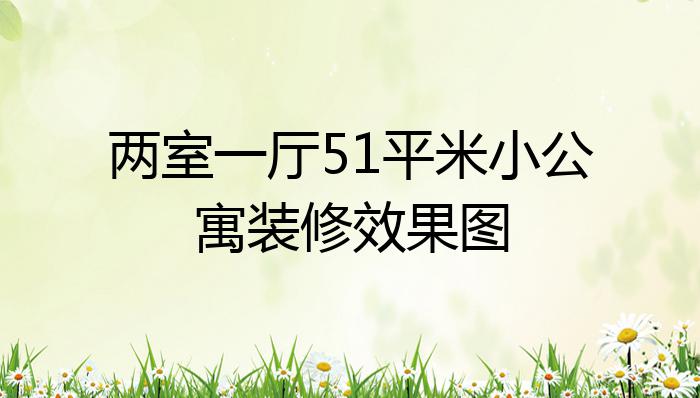 两室一厅51平米小公寓装修效果图